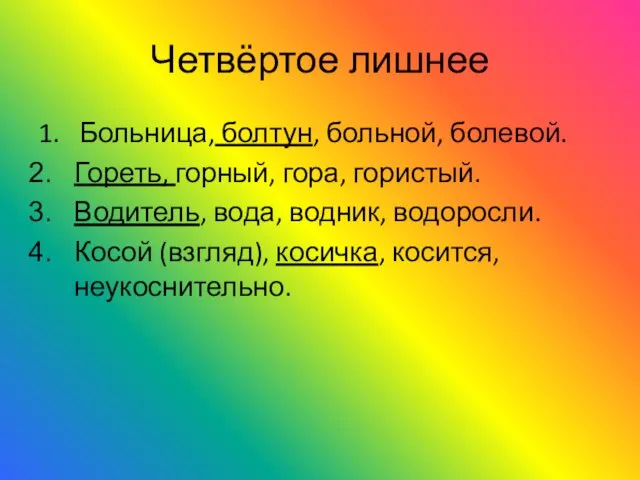 Четвёртое лишнее

1. Больница, болтун, больной, болевой.
2. Гореть, горный, гора, гористый.
3. Водитель, вода, водник, водоросли.
4. Косой (взгляд), косичка, косится, неукоснительно.